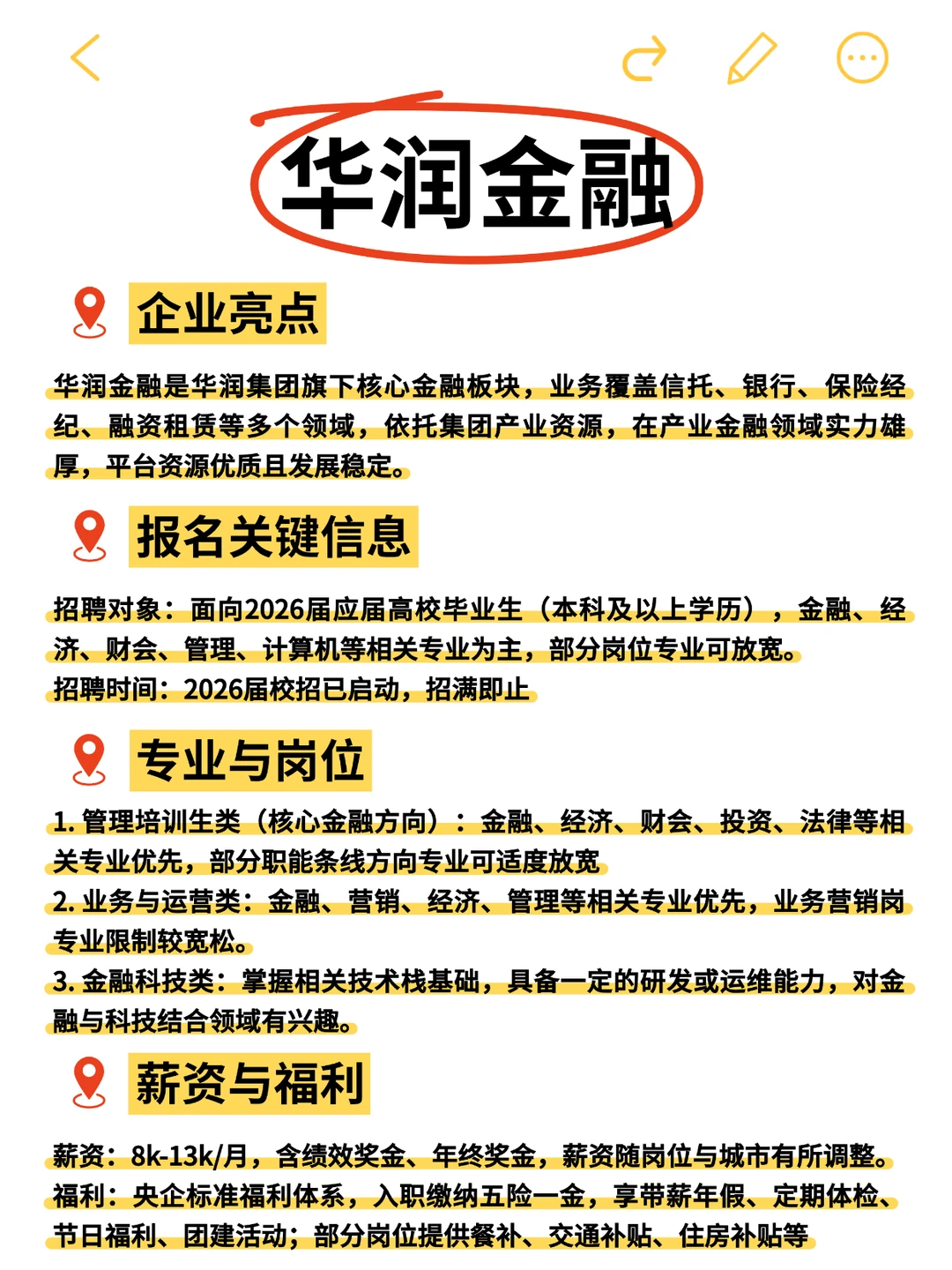 华润金融

企业亮点

华润金融是华润集团旗下核心金融板块，业务覆盖信托、银行、保险经纪、融资租赁等多个领域，依托集团产业资源，在产业金融领域实力雄厚，平台资源优质且发展稳定。

报名关键信息

招聘对象：面向2026届应届高校毕业生（本科及以上学历），金融、经济、财会、管理、计算机等相关专业为主，部分岗位专业可放宽。
招聘时间：2026届校招已启动，招满即止

专业与岗位

1. 管理培训生类（核心金融方向）：金融、经济、财会、投资、法律等相关专业优先，部分职能条线方向专业可适度放宽
2. 业务与运营类：金融、营销、经济、管理等相关专业优先，业务营销岗专业限制较宽松。
3. 金融科技类：掌握相关技术栈基础，具备一定的研发或运维能力，对金融与科技结合领域有兴趣。

薪资与福利

薪资：8k-13k/月，含绩效奖金、年终奖金，薪资随岗位与城市有所调整。
福利：央企标准福利体系，入职缴纳五险一金，享带薪年假、定期体检、节日福利、团建活动；部分岗位提供餐补、交通补贴、住房补贴等